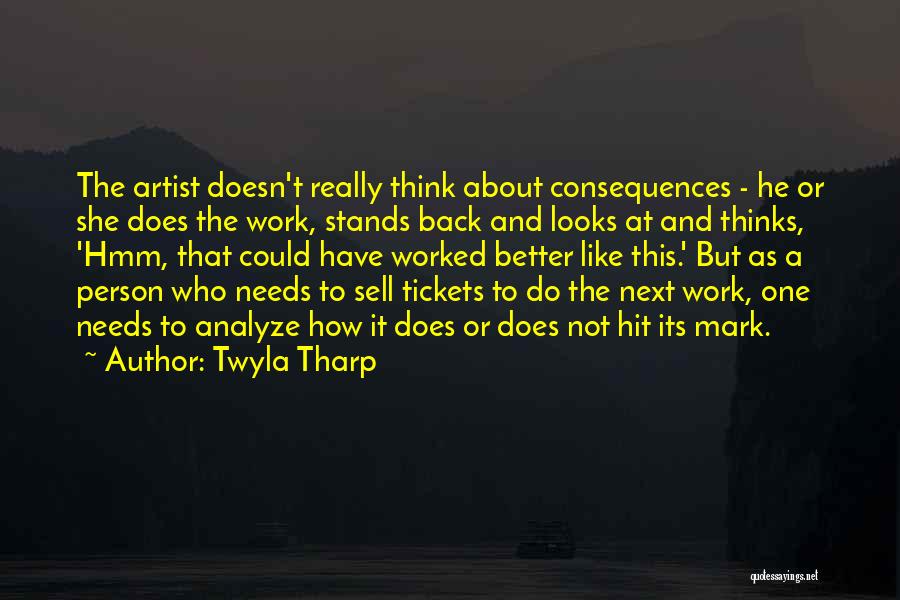 The artist doesn't really think about consequences - he or she does the work, stands back and looks at and thinks, 'Hmm, that could have worked better like this.' But as a person who needs to sell tickets to do the next work, one needs to analyze how it does or does not hit its mark.
~ Author: Twyla Tharp

quotessayings.net